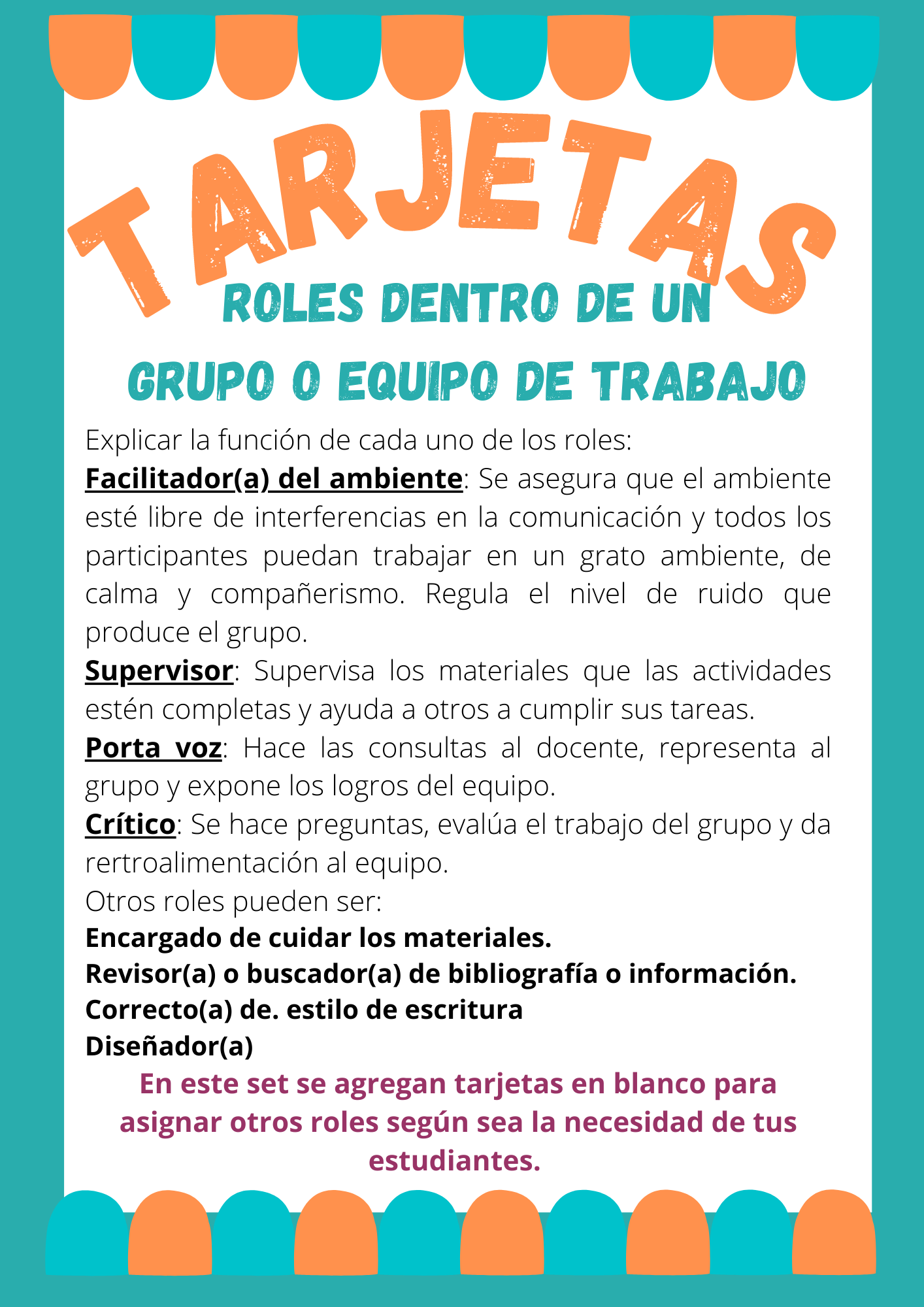 TARJETAS

ROLES DENTRO DE UN

GRUPO O EQUIPO DE TRABAJO

Explicar la función de cada uno de los roles:
Facilitador(a) del ambiente: Se asegura que el ambiente esté libre de interferencias en la comunicación y todos los participantes puedan trabajar en un grato ambiente, de calma y compañerismo. Regula el nivel de ruido que produce el grupo.
Supervisor: Supervisa los materiales que las actividades estén completas y ayuda a otros a cumplir sus tareas.
Porta voz: Hace las consultas al docente, representa al grupo y expone los logros del equipo.
Crítico: Se hace preguntas, evalúa el trabajo del grupo y da rertroalimentación al equipo.
Otros roles pueden ser:
Encargado de cuidar los materiales.
Revisor(a) o buscador(a) de bibliografía o información.
Correcto(a) de. estilo de escritura
Diseñador(a)

En este set se agregan tarjetas en blanco para asignar otros roles según sea la necesidad de tus estudiantes.